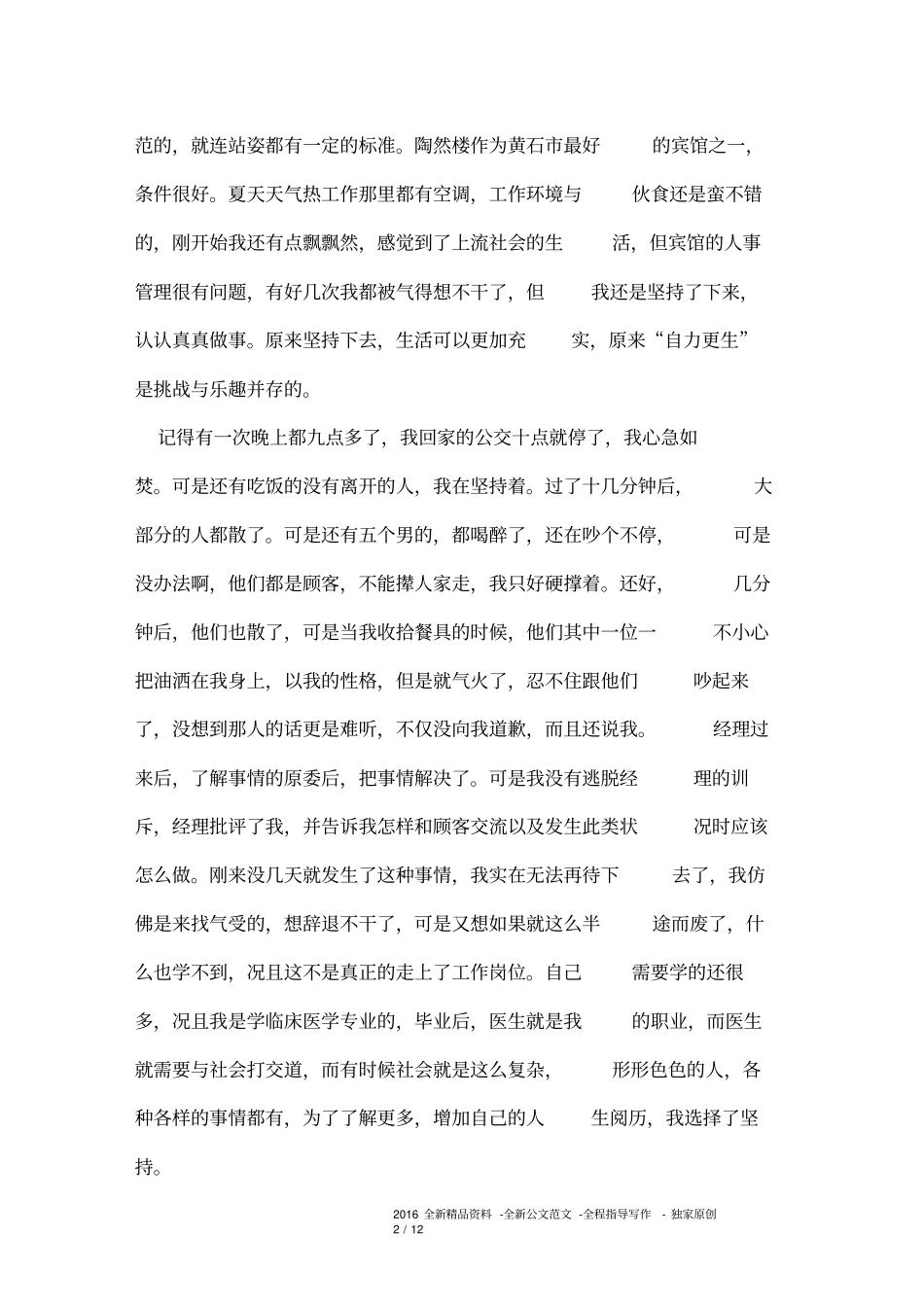 范的，就连站姿都有一定的标准。陶然楼作为黄石市最好的宾馆之一，条件很好。夏天天气热工作那里都有空调，工作环境与伙食还是蛮不错的，刚开始我还有点飘飘然，感觉到了上流社会的生活，但宾馆的人事管理很有问题，有好几次我都被气得想不干了，但我还是坚持了下来，认认真真做事。原来坚持下去，生活可以更加充实，原来“自力更生”是挑战与乐趣并存的。

记得有一次晚上都九点多了，我回家的公交十点就停了，我心急如焚。可是还有吃饭的没有离开的人，我在坚持着。过了十几分钟后，大部分的人都散了。可是还有五个男的，都喝醉了，还在吵个不停，可是没办法啊，他们都是顾客，不能撵人家走，我只好硬撑着。还好，几分钟后，他们也散了，可是当我收拾餐具的时候，他们其中一位一不小心把油洒在我身上，以我的性格，但是就气火了，忍不住跟他们吵起来了，没想到那人的话更是难听，不仅没向我道歉，而且还说我。经理过来后，了解事情的原委后，把事情解决了。可是我没有逃脱经理的训斥，经理批评了我，并告诉我怎样和顾客交流以及发生此类状况时应该怎么做。刚来没几天就发生了这种事情，我实在无法再待下去了，我仿佛是来找气受的，想辞退不干了，可是又想如果就这么半途而废了，什么也学不到，况且这不是真正的走上了工作岗位。自己需要学的还很多，况且我是学临床医学专业的，毕业后，医生就是我的职业，而医生就需要与社会打交道，而有时候社会就是这么复杂，形形色色的人，各种各样的事情都有，为了了解更多，增加自己的人生阅历，我选择了坚持。

2016 全新精品资料 -全新公文范文 -全程指导写作 - 独家原创
2 / 12